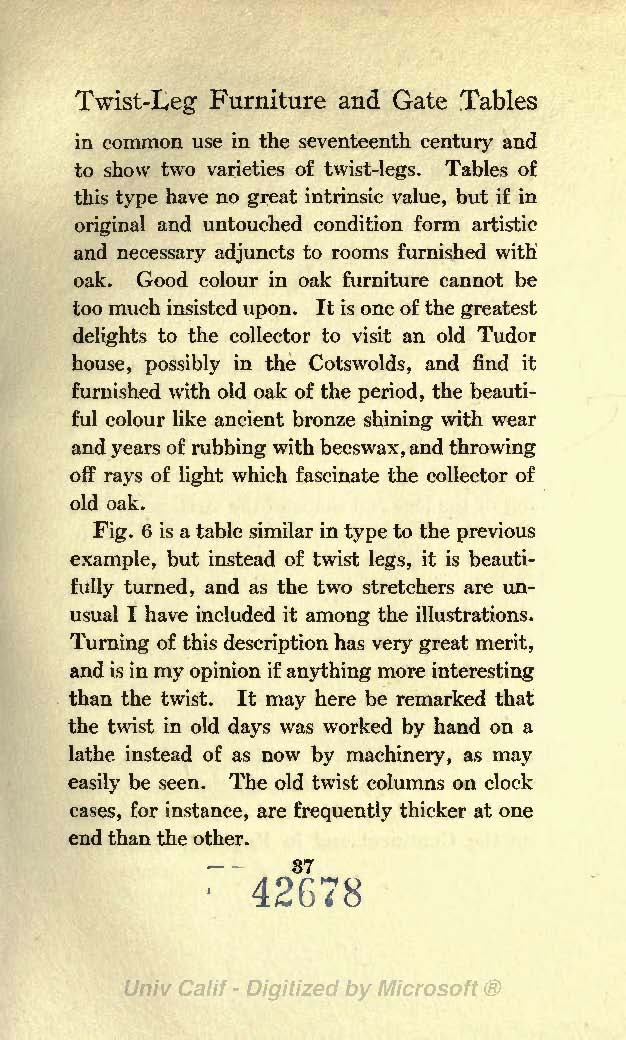 Twist-Leg Furniture and Gate Tables

in common use in the seventeenth century and to show two varieties of twist-legs. Tables of this type have no great intrinsic value, but if in original and untouched condition form artistic and necessary adjuncts to rooms furnished with oak. Good colour in oak furniture cannot be too much insisted upon. It is one of the greatest delights to the collector to visit an old Tudor house, possibly in the Cotswolds, and find it furnished with old oak of the period, the beautiful colour like ancient bronze shining with wear and years of rubbing with beeswax, and throwing off rays of light which fascinate the collector of old oak.

Fig. 6 is a table similar in type to the previous example, but instead of twist legs, it is beautifully turned, and as the two stretchers are unusual I have included it among the illustrations. Turning of this description has very great merit, and is in my opinion if anything more interesting than the twist. It may here be remarked that the twist in old days was worked by hand on a lathe instead of as now by machinery, as may easily be seen. The old twist columns on clock cases, for instance, are frequently thicker at one end than the other.

37

42678

Univ Calif - Digitized by Microsoft ®